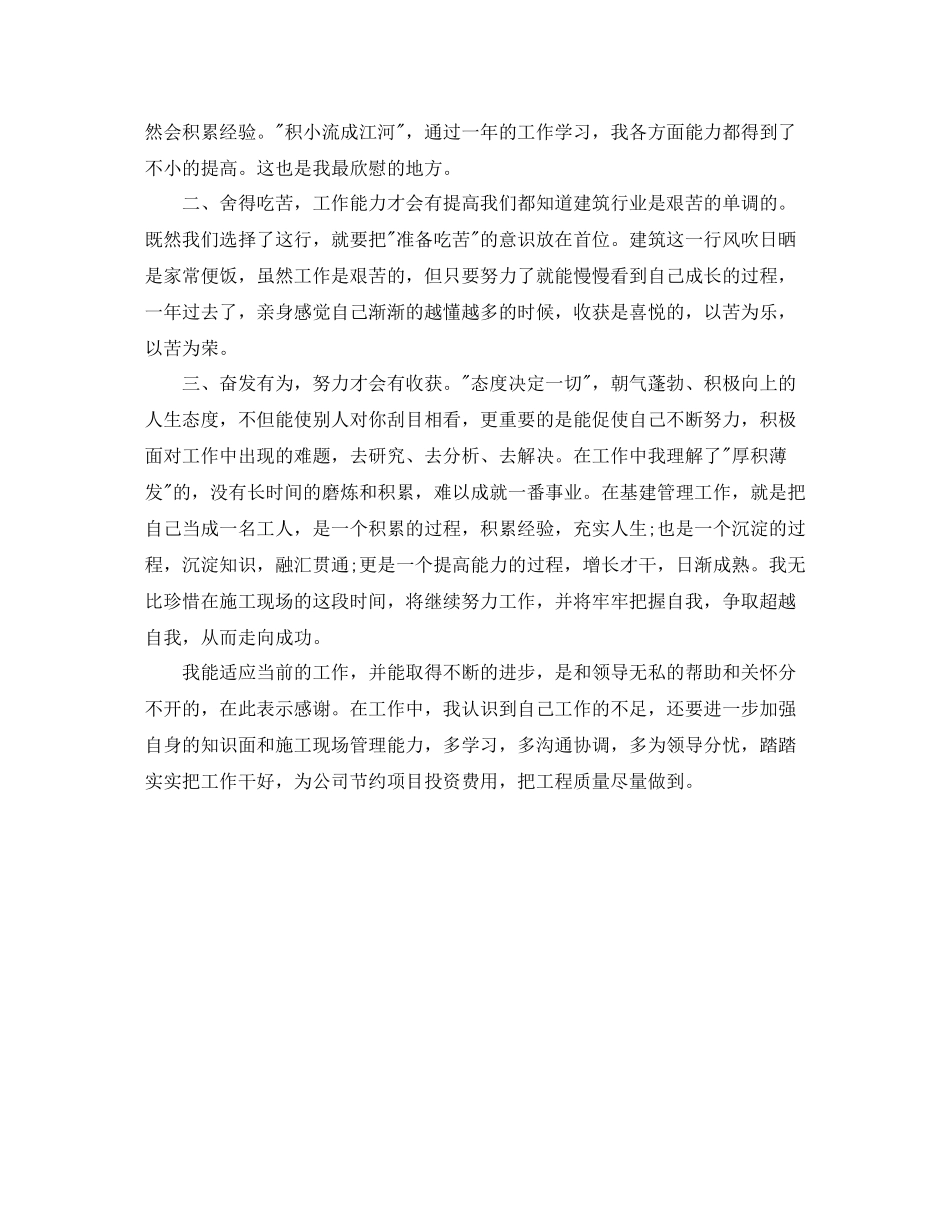 然会积累经验。"积小流成江河"，通过一年的工作学习，我各方面能力都得到了不小的提高。这也是我最欣慰的地方。

二、舍得吃苦，工作能力才会有提高我们都知道建筑行业是艰苦的单调的。既然我们选择了这行，就要把"准备吃苦"的意识放在首位。建筑这一行风吹日晒是家常便饭，虽然工作是艰苦的，但只要努力了就能慢慢看到自己成长的过程，一年过去了，亲身感觉自己渐渐的越懂越多的时候，收获是喜悦的，以苦为乐，以苦为荣。

三、奋发有为，努力才会有收获。"态度决定一切"，朝气蓬勃、积极向上的人生态度，不但能使别人对你刮目相看，更重要的是能促使自己不断努力，积极面对工作中出现的难题，去研究、去分析、去解决。在工作中我理解了"厚积薄发"的，没有长时间的磨炼和积累，难以成就一番事业。在基建管理工作，就是把自己当成一名工人，是一个积累的过程，积累经验，充实人生;也是一个沉淀的过程，沉淀知识，融汇贯通;更是一个提高能力的过程，增长才干，日渐成熟。我无比珍惜在施工现场的这段时间，将继续努力工作，并将牢牢把握自我，争取超越自我，从而走向成功。

我能适应当前的工作，并能取得不断的进步，是和领导无私的帮助和关怀分不开的，在此表示感谢。在工作中，我认识到自己工作的不足，还要进一步加强自身的知识面和施工现场管理能力，多学习，多沟通协调，多为领导分忧，踏踏实实把工作干好，为公司节约项目投资费用，把工程质量尽量做到。